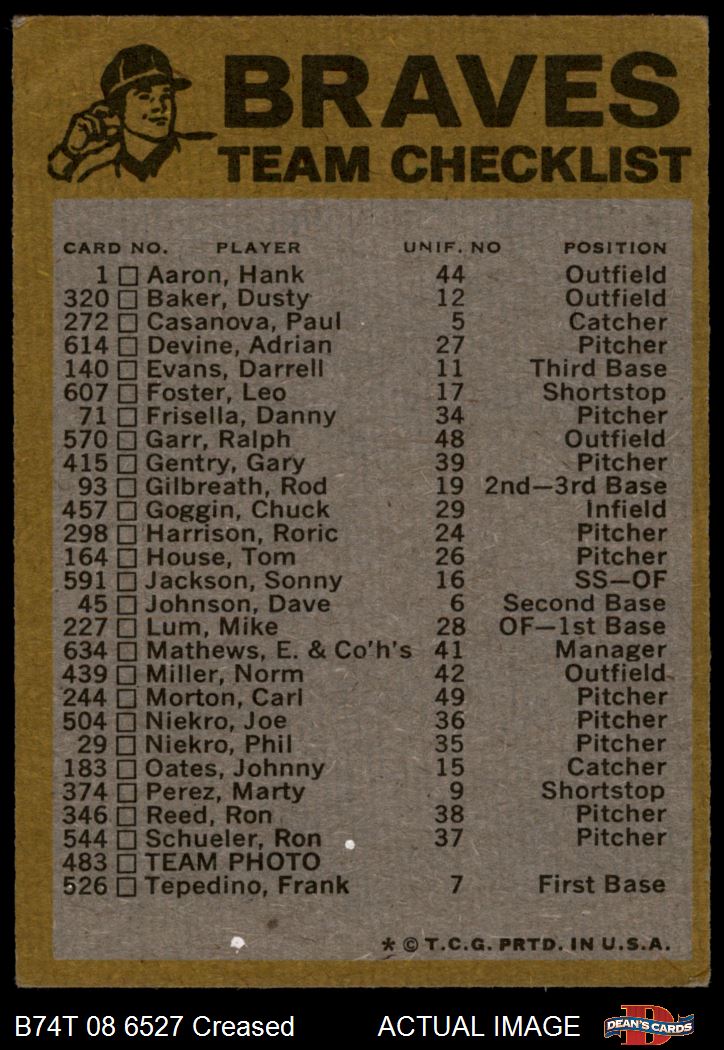 BRAVES
TEAM CHECKLIST

| CARD NO. | PLAYER | UNIF. NO | POSITION |
|---|---|---|---|
| 1 ☐ | Aaron, Hank | 44 | Outfield |
| 320 ☐ | Baker, Dusty | 12 | Outfield |
| 272 ☐ | Casanova, Paul | 5 | Catcher |
| 614 ☐ | Devine, Adrian | 27 | Pitcher |
| 140 ☐ | Evans, Darrell | 11 | Third Base |
| 607 ☐ | Foster, Leo | 17 | Shortstop |
| 71 ☐ | Frisella, Danny | 34 | Pitcher |
| 570 ☐ | Garr, Ralph | 48 | Outfield |
| 415 ☐ | Gentry, Gary | 39 | Pitcher |
| 93 ☐ | Gilbreath, Rod | 19 | 2nd—3rd Base |
| 457 ☐ | Goggin, Chuck | 29 | Infield |
| 298 ☐ | Harrison, Roric | 24 | Pitcher |
| 164 ☐ | House, Tom | 26 | Pitcher |
| 591 ☐ | Jackson, Sonny | 16 | SS—OF |
| 45 ☐ | Johnson, Dave | 6 | Second Base |
| 227 ☐ | Lum, Mike | 28 | OF—1st Base |
| 634 ☐ | Mathews, E. & Co'h's | 41 | Manager |
| 439 ☐ | Miller, Norm | 42 | Outfield |
| 244 ☐ | Morton, Carl | 49 | Pitcher |
| 504 ☐ | Niekro, Joe | 36 | Pitcher |
| 29 ☐ | Niekro, Phil | 35 | Pitcher |
| 183 ☐ | Oates, Johnny | 15 | Catcher |
| 374 ☐ | Perez, Marty | 9 | Shortstop |
| 346 ☐ | Reed, Ron | 38 | Pitcher |
| 544 ☐ | Schueler, Ron | 37 | Pitcher |
| 483 ☐ | TEAM PHOTO | | |
| 526 ☐ | Tepedino, Frank | 7 | First Base |

* © T.C.G. PRTD. IN U.S.A.

B74T 08 6527 Creased ACTUAL IMAGE DEAN'S CARDS